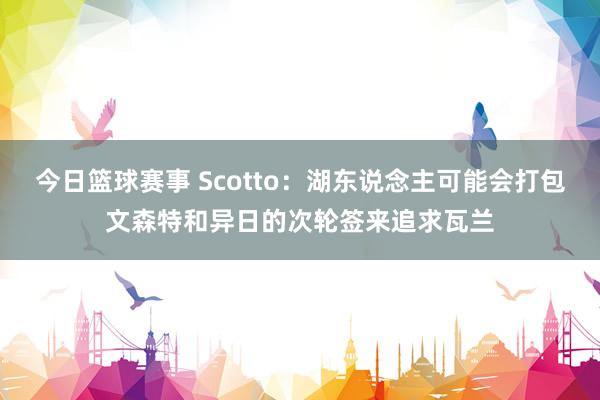 今日篮球赛事 Scotto：湖东说念主可能会打包文森特和异日的次轮签来追求瓦兰